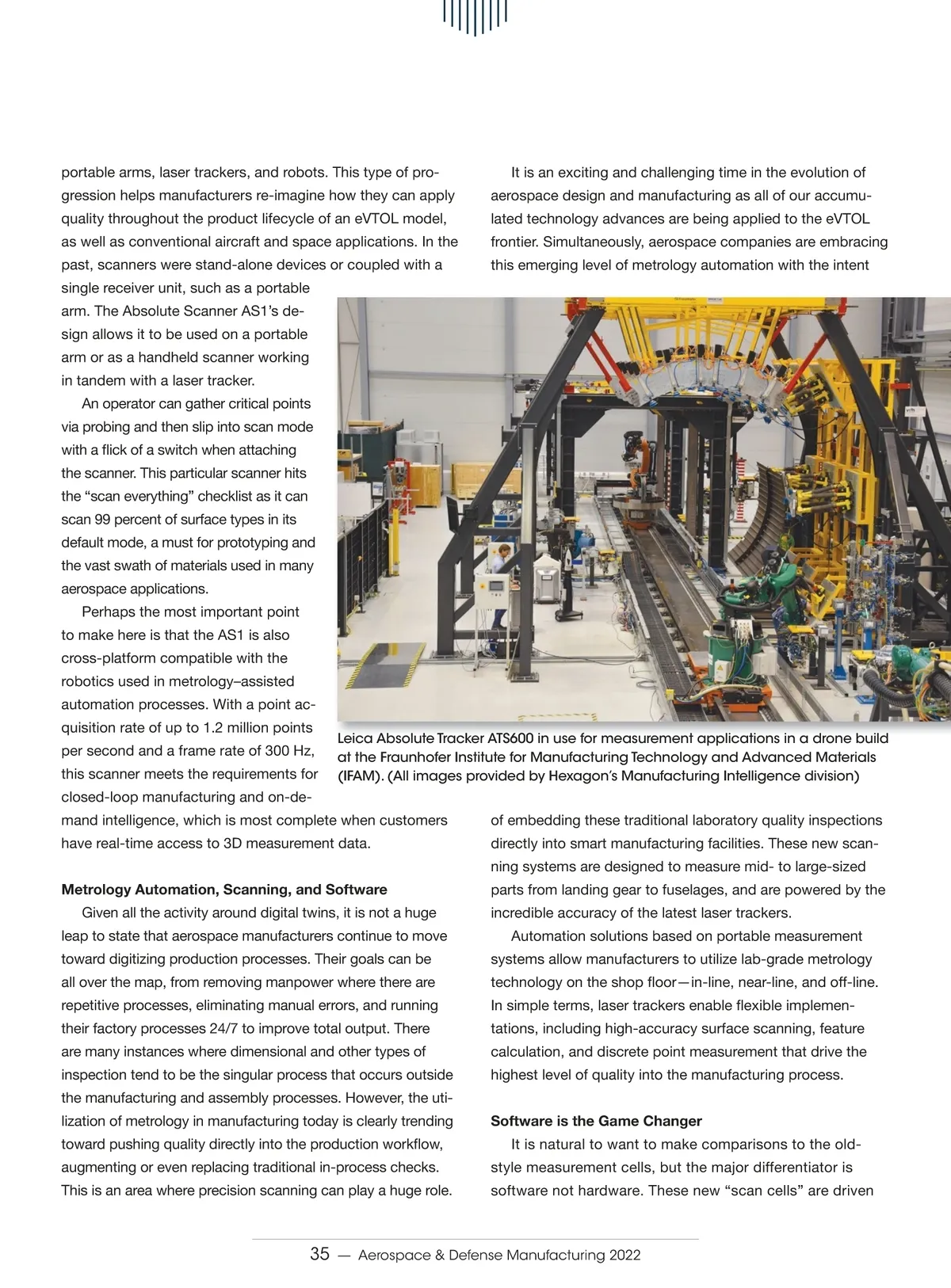 portable arms, laser trackers, and robots. This type of progression helps manufacturers re-imagine how they can apply quality throughout the product lifecycle of an eVTOL model, as well as conventional aircraft and space applications. In the past, scanners were stand-alone devices or coupled with a single receiver unit, such as a portable arm. The Absolute Scanner AS1's design allows it to be used on a portable arm or as a handheld scanner working in tandem with a laser tracker.

An operator can gather critical points via probing and then slip into scan mode with a flick of a switch when attaching the scanner. This particular scanner hits the "scan everything" checklist as it can scan 99 percent of surface types in its default mode, a must for prototyping and the vast swath of materials used in many aerospace applications.

Perhaps the most important point to make here is that the AS1 is also cross-platform compatible with the robotics used in metrology–assisted automation processes. With a point acquisition rate of up to 1.2 million points per second and a frame rate of 300 Hz, this scanner meets the requirements for closed-loop manufacturing and on-demand intelligence, which is most complete when customers have real-time access to 3D measurement data.

Metrology Automation, Scanning, and Software

Given all the activity around digital twins, it is not a huge leap to state that aerospace manufacturers continue to move toward digitizing production processes. Their goals can be all over the map, from removing manpower where there are repetitive processes, eliminating manual errors, and running their factory processes 24/7 to improve total output. There are many instances where dimensional and other types of inspection tend to be the singular process that occurs outside the manufacturing and assembly processes. However, the utilization of metrology in manufacturing today is clearly trending toward pushing quality directly into the production workflow, augmenting or even replacing traditional in-process checks. This is an area where precision scanning can play a huge role.

It is an exciting and challenging time in the evolution of aerospace design and manufacturing as all of our accumulated technology advances are being applied to the eVTOL frontier. Simultaneously, aerospace companies are embracing this emerging level of metrology automation with the intent

Leica Absolute Tracker ATS600 in use for measurement applications in a drone build at the Fraunhofer Institute for Manufacturing Technology and Advanced Materials (IFAM). (All images provided by Hexagon's Manufacturing Intelligence division)

of embedding these traditional laboratory quality inspections directly into smart manufacturing facilities. These new scanning systems are designed to measure mid- to large-sized parts from landing gear to fuselages, and are powered by the incredible accuracy of the latest laser trackers.

Automation solutions based on portable measurement systems allow manufacturers to utilize lab-grade metrology technology on the shop floor—in-line, near-line, and off-line. In simple terms, laser trackers enable flexible implementations, including high-accuracy surface scanning, feature calculation, and discrete point measurement that drive the highest level of quality into the manufacturing process.

Software is the Game Changer

It is natural to want to make comparisons to the old-style measurement cells, but the major differentiator is software not hardware. These new "scan cells" are driven

35 — Aerospace & Defense Manufacturing 2022